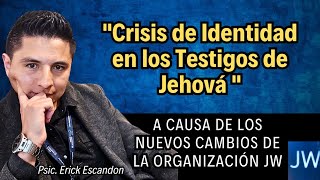 "Crisis de Identidad en los Testigos de Jehová "

A CAUSA DE LOS NUEVOS CAMBIOS DE LA ORGANIZACIÓN JW

JW

Psic. Erick Escandon